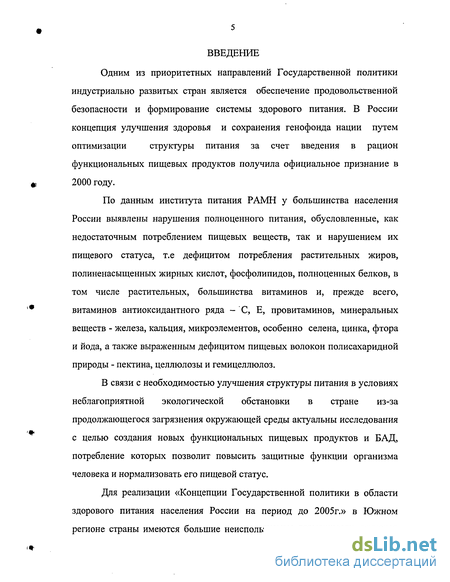 5

ВВЕДЕНИЕ

Одним из приоритетных направлений Государственной политики индустриально развитых стран является обеспечение продовольственной безопасности и формирование системы здорового питания. В России концепция улучшения здоровья и сохранения генофонда нации путем оптимизации структуры питания за счет введения в рацион функциональных пищевых продуктов получила официальное признание в 2000 году.

По данным института питания РАМН у большинства населения России выявлены нарушения полноценного питания, обусловленные, как недостаточным потреблением пищевых веществ, так и нарушением их пищевого статуса, т.е дефицитом потребления растительных жиров, полиненасыщенных жирных кислот, фосфолипидов, полноценных белков, в том числе растительных, большинства витаминов и, прежде всего, витаминов антиоксидантного ряда – С, Е, провитаминов, минеральных веществ - железа, кальция, микроэлементов, особенно селена, цинка, фтора и йода, а также выраженным дефицитом пищевых волокон полисахаридной природы - пектина, целлюлозы и гемицеллюлоз.

В связи с необходимостью улучшения структуры питания в условиях неблагоприятной экологической обстановки в стране из-за продолжающегося загрязнения окружающей среды актуальны исследования с целью создания новых функциональных пищевых продуктов и БАД, потребление которых позволит повысить защитные функции организма человека и нормализовать его пищевой статус.

Для реализации «Концепции Государственной политики в области здорового питания населения России на период до 2005г.» в Южном регионе страны имеются большие неисполь

dsLib.net
библиотека диссертаций